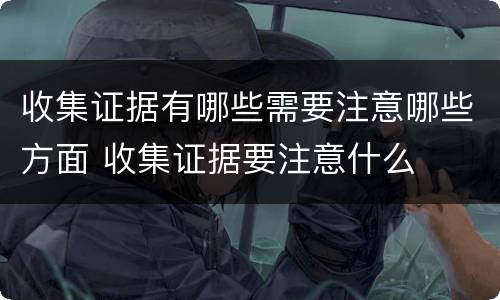 收集证据有哪些需要注意哪些方面 收集证据要注意什么